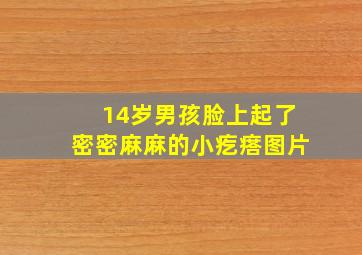 14岁男孩脸上起了
密密麻麻的小疙瘩图片